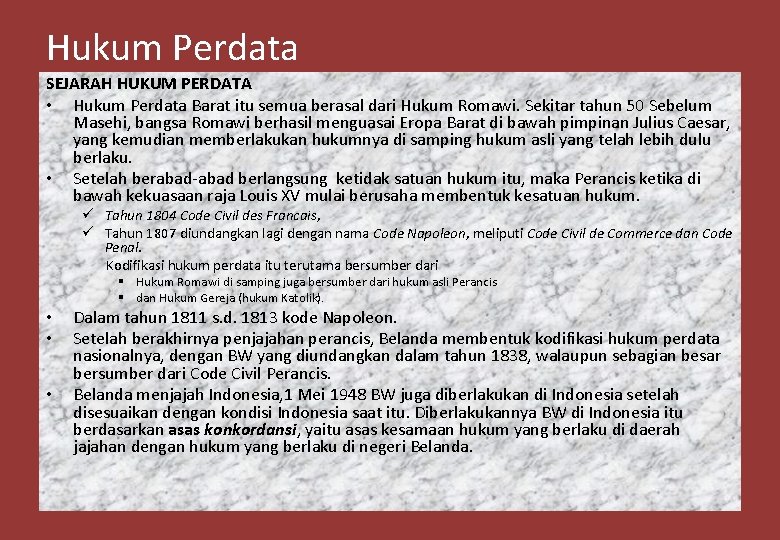 Hukum Perdata

SEJARAH HUKUM PERDATA

• Hukum Perdata Barat itu semua berasal dari Hukum Romawi. Sekitar tahun 50 Sebelum Masehi, bangsa Romawi berhasil menguasai Eropa Barat di bawah pimpinan Julius Caesar, yang kemudian memberlakukan hukumnya di samping hukum asli yang telah lebih dulu berlaku.

• Setelah berabad-abad berlangsung ketidak satuan hukum itu, maka Perancis ketika di bawah kekuasaan raja Louis XV mulai berusaha membentuk kesatuan hukum.

✓ Tahun 1804 Code Civil des Francais,

✓ Tahun 1807 diundangkan lagi dengan nama Code Napoleon, meliputi Code Civil de Commerce dan Code Penal.

Kodifikasi hukum perdata itu terutama bersumber dari

▪ Hukum Romawi di samping juga bersumber dari hukum asli Perancis

▪ dan Hukum Gereja (hukum Katolik).

• Dalam tahun 1811 s.d. 1813 kode Napoleon.

• Setelah berakhirnya penjajahan perancis, Belanda membentuk kodifikasi hukum perdata nasionalnya, dengan BW yang diundangkan dalam tahun 1838, walaupun sebagian besar bersumber dari Code Civil Perancis.

• Belanda menjajah Indonesia,1 Mei 1948 BW juga diberlakukan di Indonesia setelah disesuaikan dengan kondisi Indonesia saat itu. Diberlakukannya BW di Indonesia itu berdasarkan asas konkordansi, yaitu asas kesamaan hukum yang berlaku di daerah jajahan dengan hukum yang berlaku di negeri Belanda.